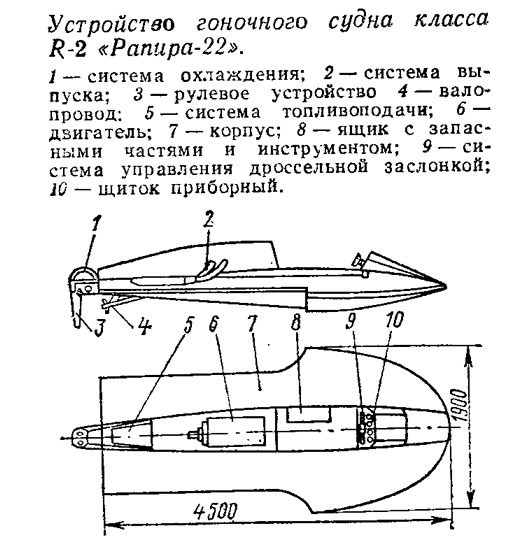 Устройство гоночного судна класса R-2 «Рапира-22».

1 — система охлаждения; 2 — система выпуска; 3 — рулевое устройство 4 — валопровод: 5 — система топливоподачи; 6 — двигатель; 7 — корпус; 8 — ящик с запасными частями и инструментом; 9 — система управления дроссельной заслонкой; 10 — щиток приборный.

1
2
3
4
5
6
7
8
9
10
1900
4500